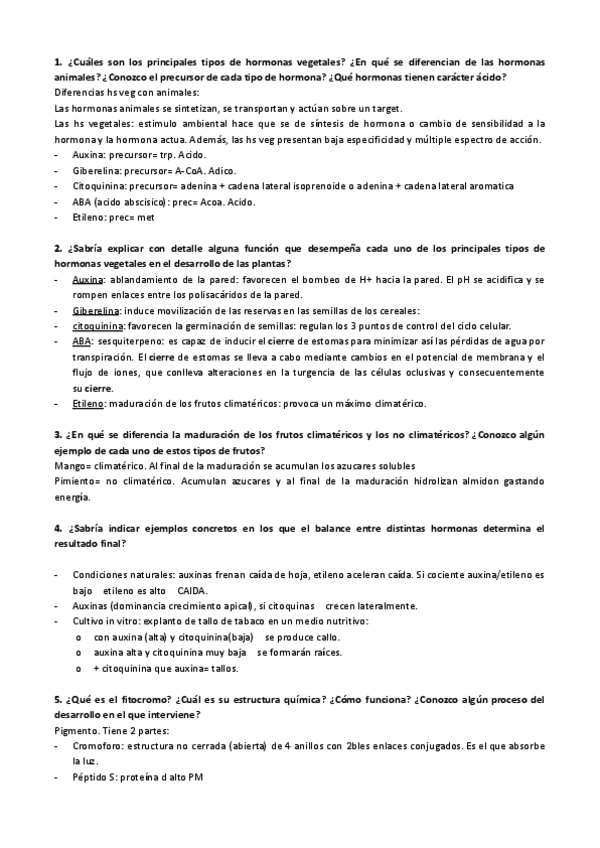 **1. ¿Cuáles son los principales tipos de hormonas vegetales? ¿En qué se diferencian de las hormonas animales? ¿Conozco el precursor de cada tipo de hormona? ¿Qué hormonas tienen carácter ácido?**
Diferencias hs veg con animales:
Las hormonas animales se sintetizan, se transportan y actúan sobre un target.
Las hs vegetales: estimulo ambiental hace que se de síntesis de hormona o cambio de sensibilidad a la hormona y la hormona actua. Además, las hs veg presentan baja especificidad y múltiple espectro de acción.
- Auxina: precursor= trp. Acido.
- Giberelina: precursor= A-CoA. Adico.
- Citoquinina: precursor= adenina + cadena lateral isoprenoide o adenina + cadena lateral aromatica
- ABA (acido abscisico): prec= Acoa. Acido.
- Etileno: prec= met

**2. ¿Sabría explicar con detalle alguna función que desempeña cada uno de los principales tipos de hormonas vegetales en el desarrollo de las plantas?**
- Auxina: ablandamiento de la pared: favorecen el bombeo de H+ hacia la pared. El pH se acidifica y se rompen enlaces entre los polisacáridos de la pared.
- Giberelina: induce movilización de las reservas en las semillas de los cereales:
- citoquinina: favorecen la germinación de semillas: regulan los 3 puntos de control del ciclo celular.
- ABA: sesquiterpeno: es capaz de inducir el cierre de estomas para minimizar así las pérdidas de agua por transpiración. El cierre de estomas se lleva a cabo mediante cambios en el potencial de membrana y el flujo de iones, que conlleva alteraciones en la turgencia de las células oclusivas y consecuentemente su cierre.
- Etileno: maduración de los frutos climatéricos: provoca un máximo climatérico.

**3. ¿En qué se diferencia la maduración de los frutos climatéricos y los no climatéricos? ¿Conozco algún ejemplo de cada uno de estos tipos de frutos?**
Mango= climatérico. Al final de la maduración se acumulan los azucares solubles
Pimiento= no climatérico. Acumulan azucares y al final de la maduración hidrolizan almidon gastando energía.

**4. ¿Sabría indicar ejemplos concretos en los que el balance entre distintas hormonas determina el resultado final?**

- Condiciones naturales: auxinas frenan caída de hoja, etileno aceleran caída. Si cociente auxina/etileno es bajo etileno es alto CAIDA.
- Auxinas (dominancia crecimiento apical), si citoquinas crecen lateralmente.
- Cultivo in vitro: explanto de tallo de tabaco en un medio nutritivo:
  o con auxina (alta) y citoquinina(baja) se produce callo.
  o auxina alta y citoquinina muy baja se formarán raíces.
  o + citoquinina que auxina= tallos.

**5. ¿Qué es el fitocromo? ¿Cuál es su estructura química? ¿Cómo funciona? ¿Conozco algún proceso del desarrollo en el que interviene?**
Pigmento. Tiene 2 partes:
- Cromoforo: estructura no cerrada (abierta) de 4 anillos con 2bles enlaces conjugados. Es el que absorbe la luz.
- Péptido S: proteína d alto PM